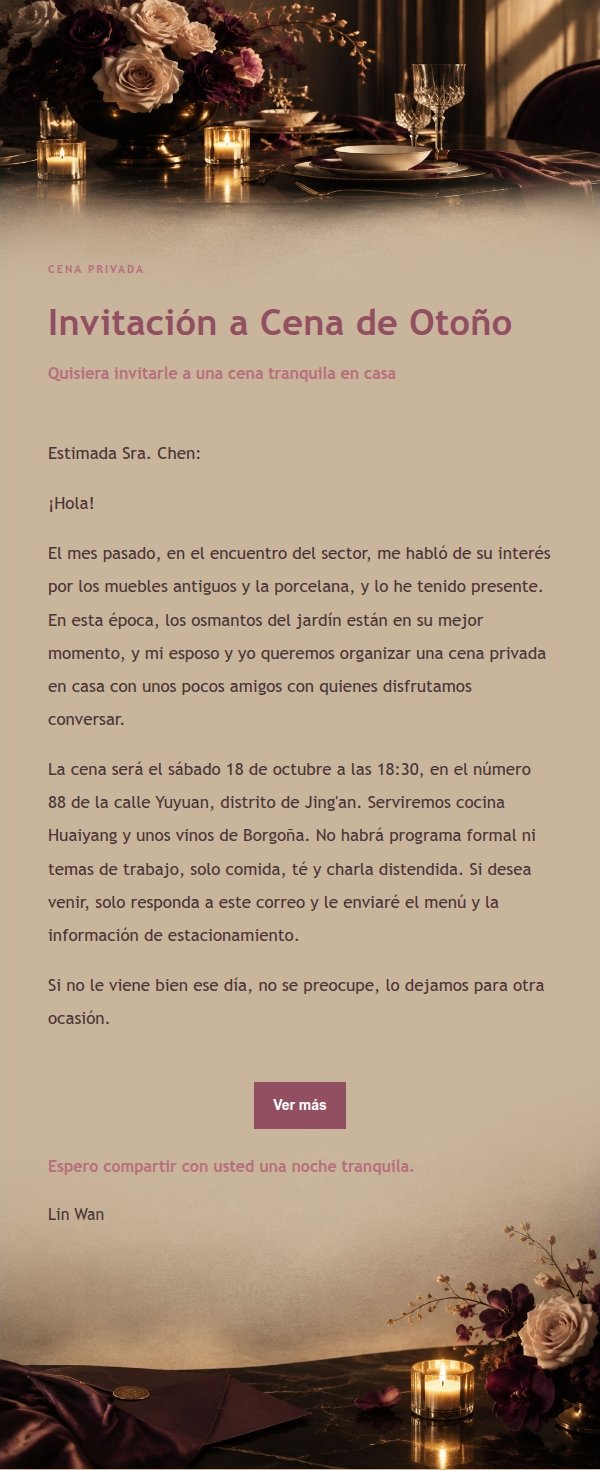 CENA PRIVADA

Invitación a Cena de Otoño

Quisiera invitarle a una cena tranquila en casa

Estimada Sra. Chen:

¡Hola!

El mes pasado, en el encuentro del sector, me habló de su interés por los muebles antiguos y la porcelana, y lo he tenido presente. En esta época, los osmantos del jardín están en su mejor momento, y mi esposo y yo queremos organizar una cena privada en casa con unos pocos amigos con quienes disfrutamos conversar.

La cena será el sábado 18 de octubre a las 18:30, en el número 88 de la calle Yuyuan, distrito de Jing'an. Serviremos cocina Huaiyang y unos vinos de Borgoña. No habrá programa formal ni temas de trabajo, solo comida, té y charla distendida. Si desea venir, solo responda a este correo y le enviaré el menú y la información de estacionamiento.

Si no le viene bien ese día, no se preocupe, lo dejamos para otra ocasión.

Ver más

Espero compartir con usted una noche tranquila.

Lin Wan